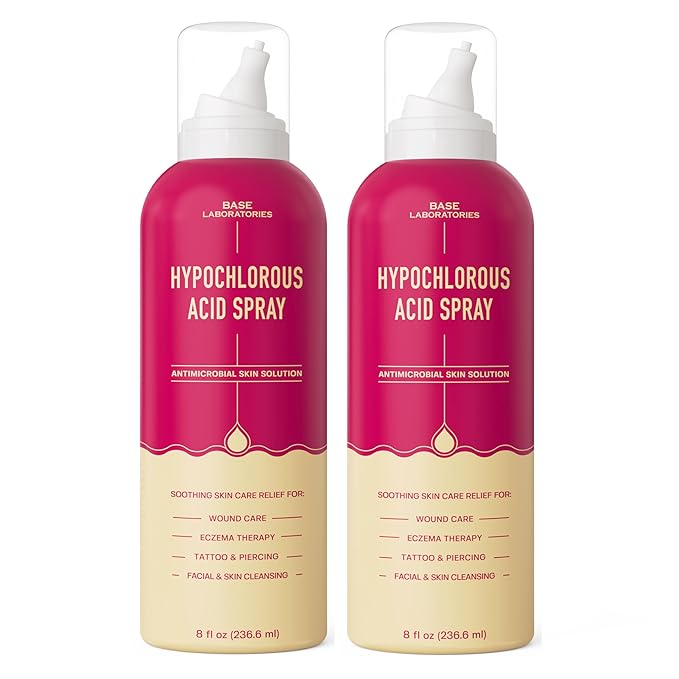 BASE LABORATORIES

HYPOCHLOROUS ACID SPRAY

ANTIMICROBIAL SKIN SOLUTION

SOOTHING SKIN CARE RELIEF FOR:

WOUND CARE

ECZEMA THERAPY

TATTOO & PIERCING

FACIAL & SKIN CLEANSING

8 fl oz (236.6 ml)

BASE LABORATORIES

HYPOCHLOROUS ACID SPRAY

ANTIMICROBIAL SKIN SOLUTION

SOOTHING SKIN CARE RELIEF FOR:

WOUND CARE

ECZEMA THERAPY

TATTOO & PIERCING

FACIAL & SKIN CLEANSING

8 fl oz (236.6 ml)